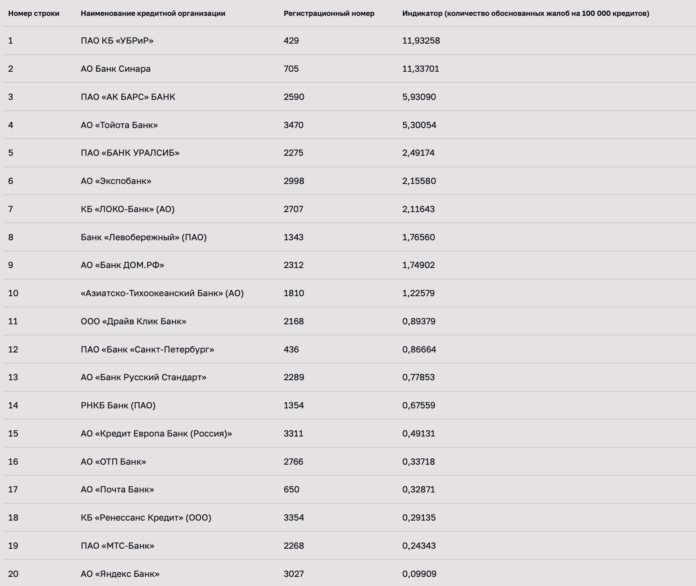 | Номер строки | Наименование кредитной организации | Регистрационный номер | Индикатор (количество обоснованных жалоб на 100 000 кредитов) |
|---|---|---|---|
| 1 | ПАО КБ «УБРиР» | 429 | 11,93258 |
| 2 | АО Банк Синара | 705 | 11,33701 |
| 3 | ПАО «АК БАРС» БАНК | 2590 | 5,93090 |
| 4 | АО «Тойота Банк» | 3470 | 5,30054 |
| 5 | ПАО «БАНК УРАЛСИБ» | 2275 | 2,49174 |
| 6 | АО «Экспобанк» | 2998 | 2,15580 |
| 7 | КБ «ЛОКО-Банк» (АО) | 2707 | 2,11643 |
| 8 | Банк «Левобережный» (ПАО) | 1343 | 1,76560 |
| 9 | АО «Банк ДОМ.РФ» | 2312 | 1,74902 |
| 10 | «Азиатско-Тихоокеанский Банк» (АО) | 1810 | 1,22579 |
| 11 | ООО «Драйв Клик Банк» | 2168 | 0,89379 |
| 12 | ПАО «Банк «Санкт-Петербург» | 436 | 0,86664 |
| 13 | АО «Банк Русский Стандарт» | 2289 | 0,77853 |
| 14 | РНКБ Банк (ПАО) | 1354 | 0,67559 |
| 15 | АО «Кредит Европа Банк (Россия)» | 3311 | 0,49131 |
| 16 | АО «ОТП Банк» | 2766 | 0,33718 |
| 17 | АО «Почта Банк» | 650 | 0,32871 |
| 18 | КБ «Ренессанс Кредит» (ООО) | 3354 | 0,29135 |
| 19 | ПАО «МТС-Банк» | 2268 | 0,24343 |
| 20 | АО «Яндекс Банк» | 3027 | 0,09909 |